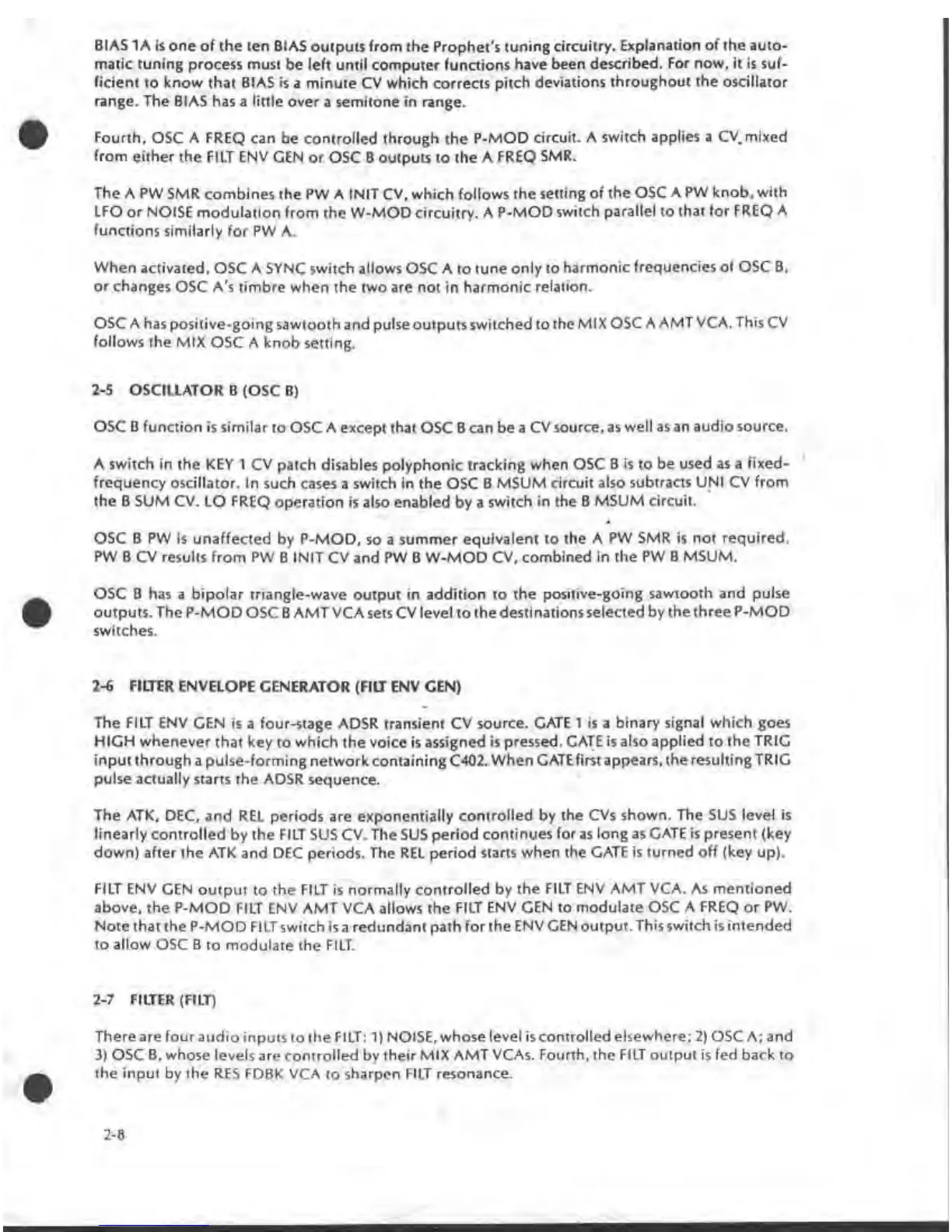 BIAS 1A is one of the ten BIAS outputs from the Prophet's tuning circuitry. Explanation of the automatic tuning process must be left until computer functions have been described. For now, it is sufficient to know that BIAS is a minute CV which corrects pitch deviations throughout the oscillator range. The BIAS has a little over a semitone in range.

Fourth, OSC A FREQ can be controlled through the P-MOD circuit. A switch applies a CV mixed from either the FILT ENV GEN or OSC B outputs to the A FREQ SMR.

The A PW SMR combines the PW A INIT CV, which follows the setting of the OSC A PW knob, with LFO or NOISE modulation from the W-MOD circuitry. A P-MOD switch parallel to that for FREQ A functions similarly for PW A.

When activated, OSC A SYNC switch allows OSC A to tune only to harmonic frequencies of OSC B, or changes OSC A's timbre when the two are not in harmonic relation.

OSC A has positive-going sawtooth and pulse outputs switched to the MIX OSC A AMT VCA. This CV follows the MIX OSC A knob setting.

2-5 OSCILLATOR B (OSC B)

OSC B function is similar to OSC A except that OSC B can be a CV source, as well as an audio source.

A switch in the KEY 1 CV patch disables polyphonic tracking when OSC B is to be used as a fixed-frequency oscillator. In such cases a switch in the OSC B MSUM circuit also subtracts UNI CV from the B SUM CV. LO FREQ operation is also enabled by a switch in the B MSUM circuit.

OSC B PW is unaffected by P-MOD, so a summer equivalent to the A PW SMR is not required. PW B CV results from PW B INIT CV and PW B W-MOD CV, combined in the PW B MSUM.

OSC B has a bipolar triangle-wave output in addition to the positive-going sawtooth and pulse outputs. The P-MOD OSC B AMT VCA sets CV level to the destinations selected by the three P-MOD switches.

2-6 FILTER ENVELOPE GENERATOR (FILT ENV GEN)

The FILT ENV GEN is a four-stage ADSR transient CV source. GATE 1 is a binary signal which goes HIGH whenever that key to which the voice is assigned is pressed. GATE is also applied to the TRIG input through a pulse-forming network containing C402. When GATE first appears, the resulting TRIG pulse actually starts the ADSR sequence.

The ATK, DEC, and REL periods are exponentially controlled by the CVs shown. The SUS level is linearly controlled by the FILT SUS CV. The SUS period continues for as long as GATE is present (key down) after the ATK and DEC periods. The REL period starts when the GATE is turned off (key up).

FILT ENV GEN output to the FILT is normally controlled by the FILT ENV AMT VCA. As mentioned above, the P-MOD FILT ENV AMT VCA allows the FILT ENV GEN to modulate OSC A FREQ or PW. Note that the P-MOD FILT switch is a redundant path for the ENV GEN output. This switch is intended to allow OSC B to modulate the FILT.

2-7 FILTER (FILT)

There are four audio inputs to the FILT: 1) NOISE, whose level is controlled elsewhere; 2) OSC A; and 3) OSC B, whose levels are controlled by their MIX AMT VCAs. Fourth, the FILT output is fed back to the input by the RES FDBK VCA to sharpen FILT resonance.

2-8